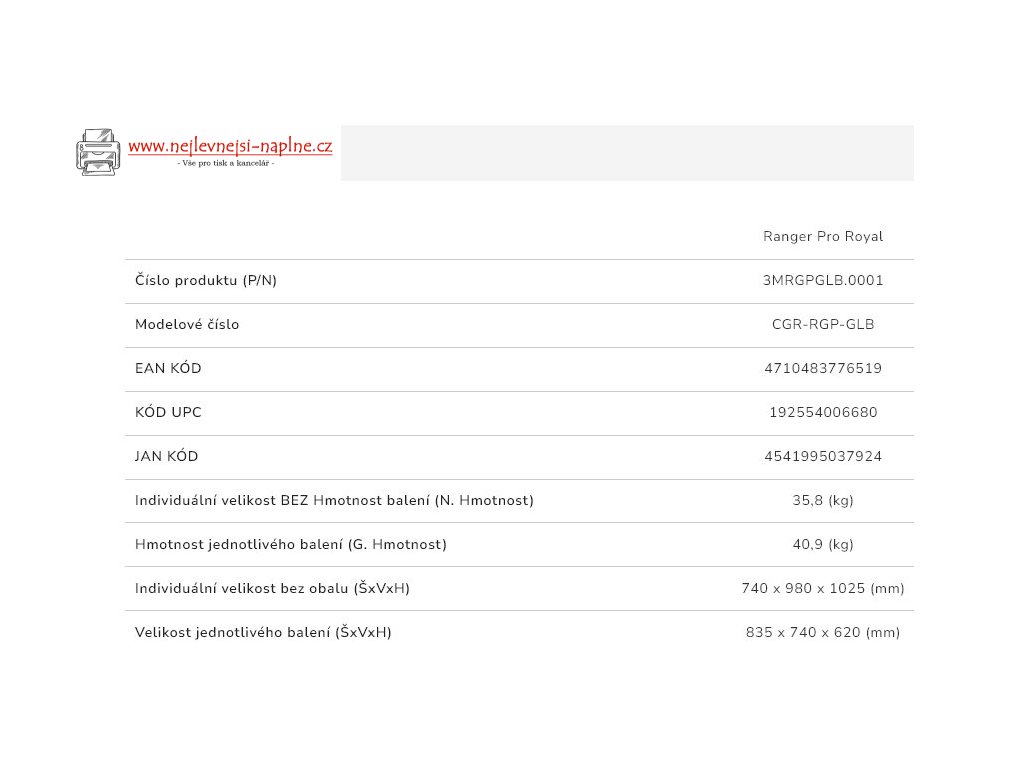 www.nejlevnejsi-naplne.cz
- Vše pro tisk a kancelář -

| | Ranger Pro Royal |
|---|---|
| Číslo produktu (P/N) | 3MRGPGLB.0001 |
| Modelové číslo | CGR-RGP-GLB |
| EAN KÓD | 4710483776519 |
| KÓD UPC | 192554006680 |
| JAN KÓD | 4541995037924 |
| Individuální velikost BEZ Hmotnost balení (N. Hmotnost) | 35,8 (kg) |
| Hmotnost jednotlivého balení (G. Hmotnost) | 40,9 (kg) |
| Individuální velikost bez obalu (ŠxVxH) | 740 x 980 x 1025 (mm) |
| Velikost jednotlivého balení (ŠxVxH) | 835 x 740 x 620 (mm) |